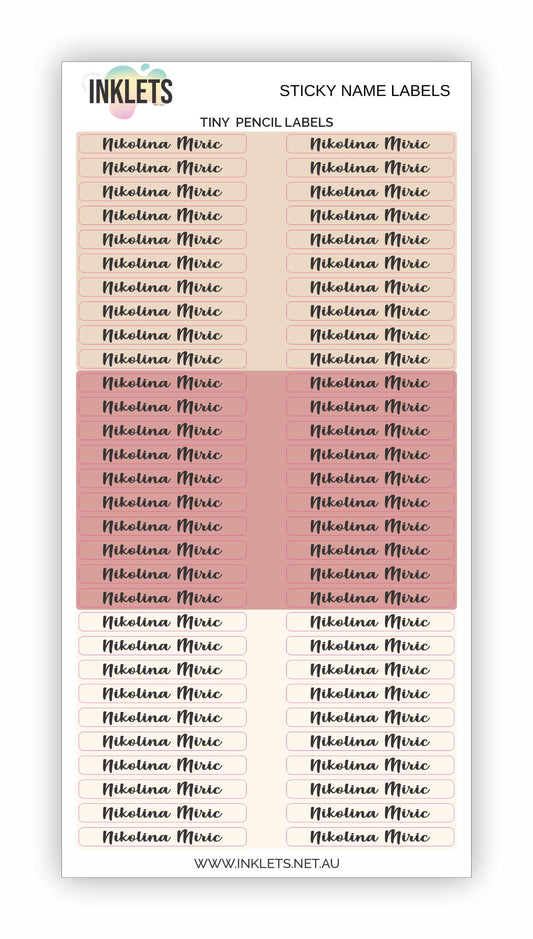 INKLETS

STICKY NAME LABELS

TINY PENCIL LABELS

Nikolina Miric
Nikolina Miric
Nikolina Miric
Nikolina Miric
Nikolina Miric
Nikolina Miric
Nikolina Miric
Nikolina Miric
Nikolina Miric
Nikolina Miric
Nikolina Miric
Nikolina Miric
Nikolina Miric
Nikolina Miric
Nikolina Miric
Nikolina Miric
Nikolina Miric
Nikolina Miric
Nikolina Miric
Nikolina Miric
Nikolina Miric
Nikolina Miric
Nikolina Miric
Nikolina Miric
Nikolina Miric
Nikolina Miric
Nikolina Miric
Nikolina Miric
Nikolina Miric
Nikolina Miric

Nikolina Miric
Nikolina Miric
Nikolina Miric
Nikolina Miric
Nikolina Miric
Nikolina Miric
Nikolina Miric
Nikolina Miric
Nikolina Miric
Nikolina Miric
Nikolina Miric
Nikolina Miric
Nikolina Miric
Nikolina Miric
Nikolina Miric
Nikolina Miric
Nikolina Miric
Nikolina Miric
Nikolina Miric
Nikolina Miric
Nikolina Miric
Nikolina Miric
Nikolina Miric
Nikolina Miric
Nikolina Miric
Nikolina Miric
Nikolina Miric
Nikolina Miric
Nikolina Miric
Nikolina Miric

WWW.INKLETS.NET.AU